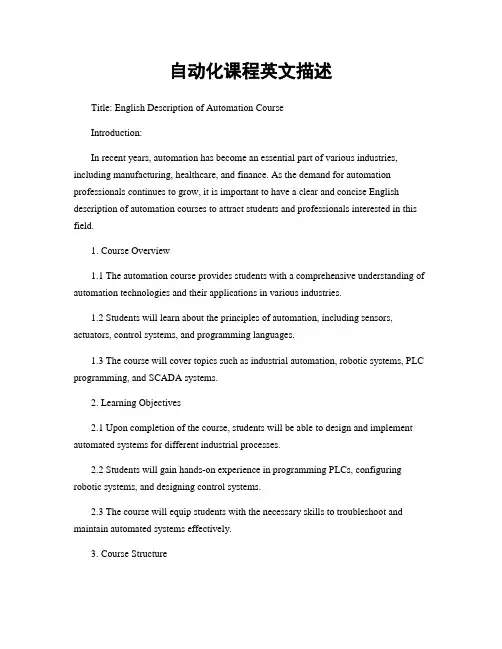 自动化课程英文描述

Title: English Description of Automation Course

Introduction:

In recent years, automation has become an essential part of various industries, including manufacturing, healthcare, and finance. As the demand for automation professionals continues to grow, it is important to have a clear and concise English description of automation courses to attract students and professionals interested in this field.

1. Course Overview

1.1 The automation course provides students with a comprehensive understanding of automation technologies and their applications in various industries.

1.2 Students will learn about the principles of automation, including sensors, actuators, control systems, and programming languages.

1.3 The course will cover topics such as industrial automation, robotic systems, PLC programming, and SCADA systems.

2. Learning Objectives

2.1 Upon completion of the course, students will be able to design and implement automated systems for different industrial processes.

2.2 Students will gain hands-on experience in programming PLCs, configuring robotic systems, and designing control systems.

2.3 The course will equip students with the necessary skills to troubleshoot and maintain automated systems effectively.

3. Course Structure